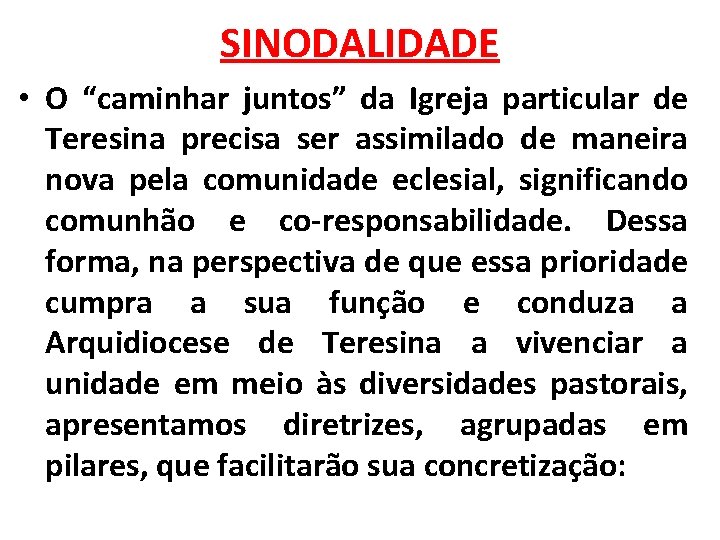 SINODALIDADE

• O “caminhar juntos” da Igreja particular de Teresina precisa ser assimilado de maneira nova pela comunidade eclesial, significando comunhão e co-responsabilidade. Dessa forma, na perspectiva de que essa prioridade cumpra a sua função e conduza a Arquidiocese de Teresina a vivenciar a unidade em meio às diversidades pastorais, apresentamos diretrizes, agrupadas em pilares, que facilitarão sua concretização: